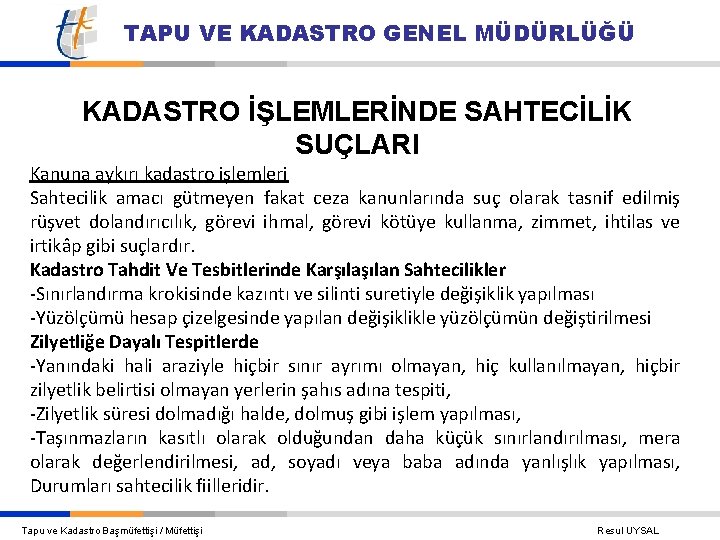 TAPU VE KADASTRO GENEL MÜDÜRLÜĞÜ

KADASTRO İŞLEMLERİNDE SAHTECİLİK SUÇLARI

Kanuna aykırı kadastro işlemleri
Sahtecilik amacı gütmeyen fakat ceza kanunlarında suç olarak tasnif edilmiş rüşvet dolandırıcılık, görevi ihmal, görevi kötüye kullanma, zimmet, ihtilas ve irtikâp gibi suçlardır.

Kadastro Tahdit Ve Tesbitlerinde Karşılaşılan Sahtecilikler
-Sınırlandırma krokisinde kazıntı ve silinti suretiyle değişiklik yapılması
-Yüzölçümü hesap çizelgesinde yapılan değişiklikle yüzölçümün değiştirilmesi

Zilyetliğe Dayalı Tespitlerde
-Yanındaki hali araziyle hiçbir sınır ayrımı olmayan, hiç kullanılmayan, hiçbir zilyetlik belirtisi olmayan yerlerin şahıs adına tespiti,
-Zilyetlik süresi dolmadığı halde, dolmuş gibi işlem yapılması,
-Taşınmazların kasıtlı olarak olduğundan daha küçük sınırlandırılması, mera olarak değerlendirilmesi, ad, soyadı veya baba adında yanlışlık yapılması, Durumları sahtecilik fiilleridir.

Tapu ve Kadastro Başmüfettişi / Müfettişi
Resul UYSAL